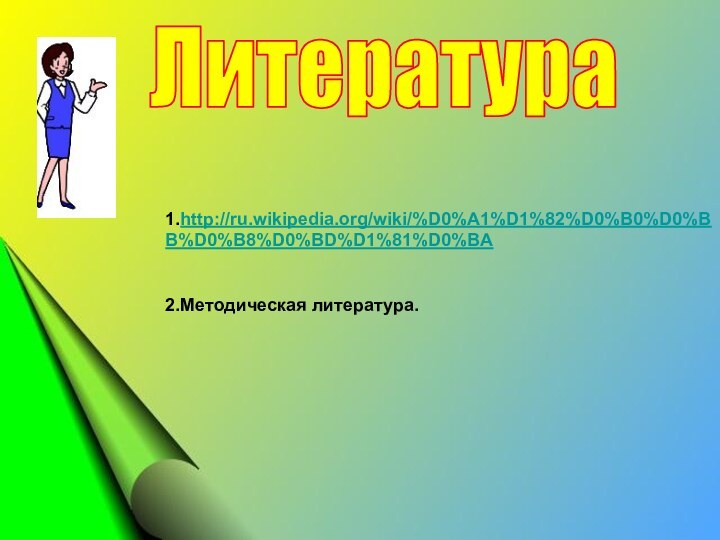 Литература

1.http://ru.wikipedia.org/wiki/%D0%A1%D1%82%D0%B0%D0%BB%D0%B8%D0%BD%D1%81%D0%BA

2.Методическая литература.